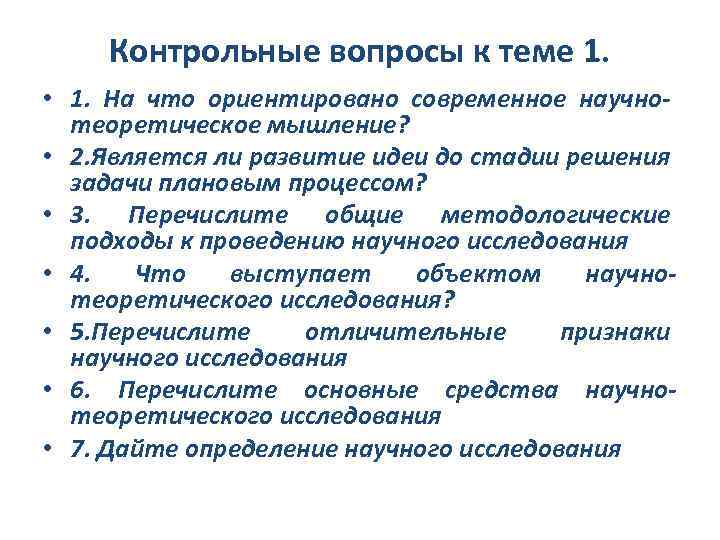 Контрольные вопросы к теме 1.

• 1. На что ориентировано современное научно-теоретическое мышление?

• 2.Является ли развитие идеи до стадии решения задачи плановым процессом?

• 3. Перечислите общие методологические подходы к проведению научного исследования

• 4. Что выступает объектом научно-теоретического исследования?

• 5.Перечислите отличительные признаки научного исследования

• 6. Перечислите основные средства научно-теоретического исследования

• 7. Дайте определение научного исследования